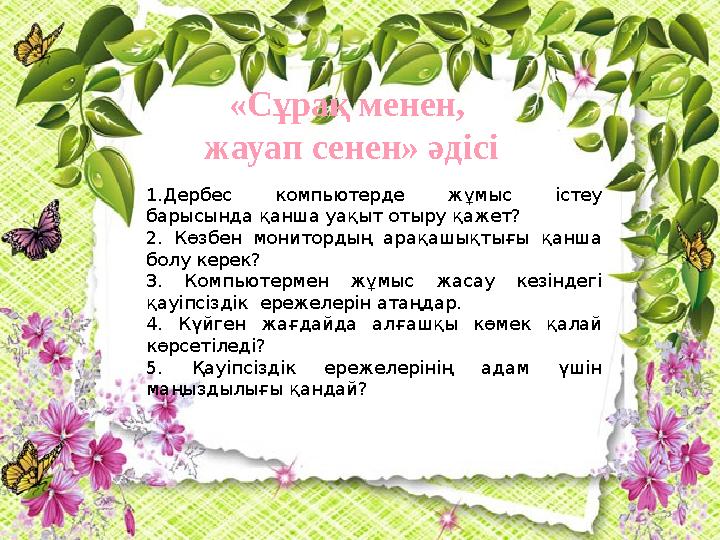 «Сұрақ менен, жауап сенен» әдісі

1.Дербес компьютерде жұмыс істеу барысында қанша уақыт отыру қажет?

2. Көзбен монитордың арақашықтығы қанша болу керек?

3. Компьютермен жұмыс жасау кезіндегі қауіпсіздік ережелерін атаңдар.

4. Күйген жағдайда алғашқы көмек қалай көрсетіледі?

5. Қауіпсіздік ережелерінің адам үшін маңыздылығы қандай?